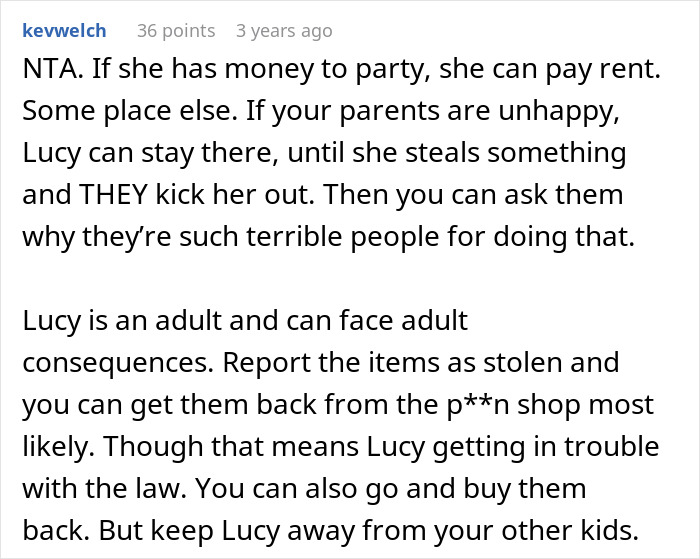 kevwelch 36 points 3 years ago

NTA. If she has money to party, she can pay rent. Some place else. If your parents are unhappy, Lucy can stay there, until she steals something and THEY kick her out. Then you can ask them why they're such terrible people for doing that.

Lucy is an adult and can face adult consequences. Report the items as stolen and you can get them back from the p**n shop most likely. Though that means Lucy getting in trouble with the law. You can also go and buy them back. But keep Lucy away from your other kids.